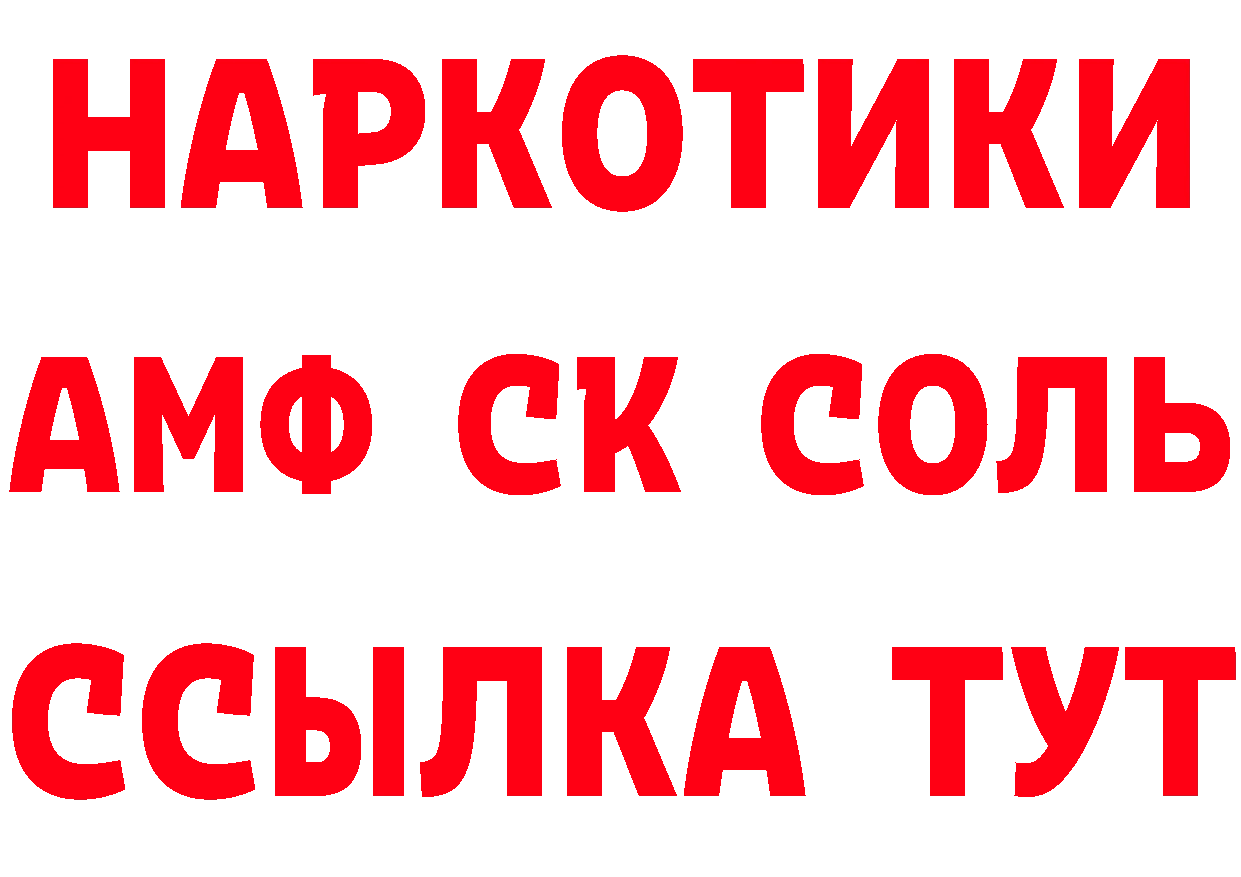 НАРКОТИКИ

АМФ СК СОЛЬ

ССЫЛКА ТУТ